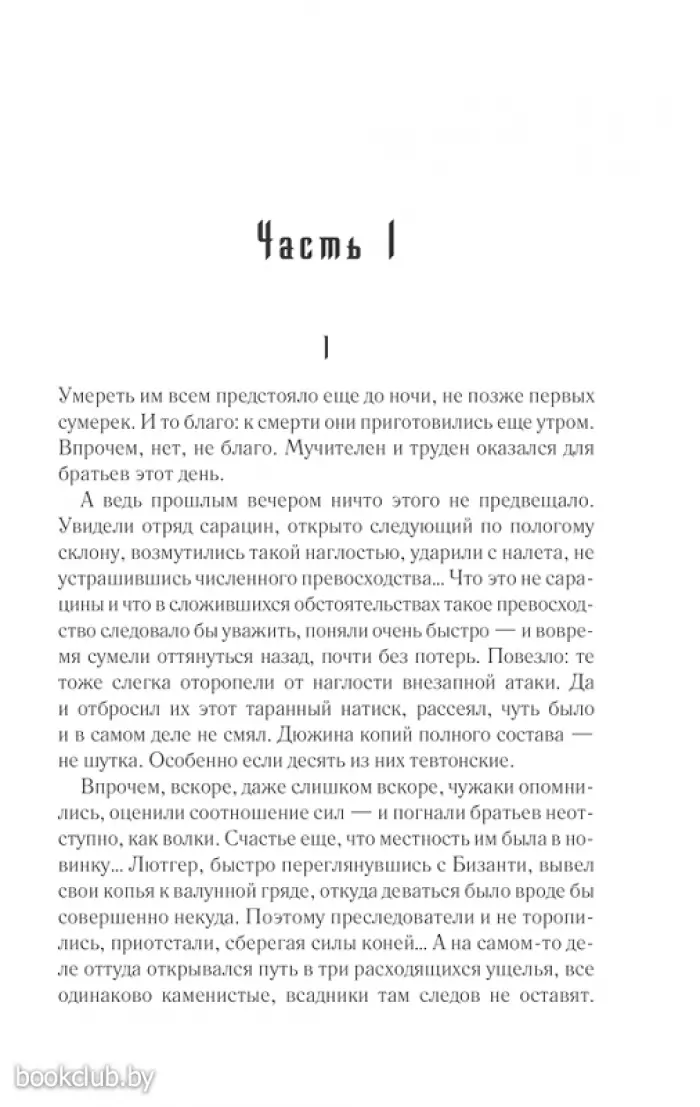 Часть I

I

Умереть им всем предстояло еще до ночи, не позже первых сумерек. И то благо: к смерти они приготовились еще утром. Впрочем, нет, не благо. Мучителен и труден оказался для братьев этот день.

А ведь прошлым вечером ничто этого не предвещало. Увидели отряд сарацин, открыто следующий по пологому склону, возмутились такой наглостью, ударили с налета, не устрашившись численного превосходства... Что это не сарацины и что в сложившихся обстоятельствах такое превосходство следовало бы уважить, поняли очень быстро — и вовремя сумели оттянуться назад, почти без потерь. Повезло: те тоже слегка оторопели от наглости внезапной атаки. Да и отбросил их этот таранный натиск, рассеял, чуть было и в самом деле не смял. Дюжина копий полного состава — не шутка. Особенно если десять из них тевтонские.

Впрочем, вскоре, даже слишком вскоре, чужаки опомнились, оценили соотношение сил — и погнали братьев неотступно, как волки. Счастье еще, что местность им была в новинку... Лютгер, быстро переглянувшись с Бизанти, вывел свои копья к валунной гряде, откуда деваться было вроде бы совершенно некуда. Поэтому преследователи и не торопились, приотстали, сберегая силы коней... А на самом-то деле оттуда открывался путь в три расходящихся ущелья, все одинаково каменистые, всадники там следов не оставят.

bookclub.by